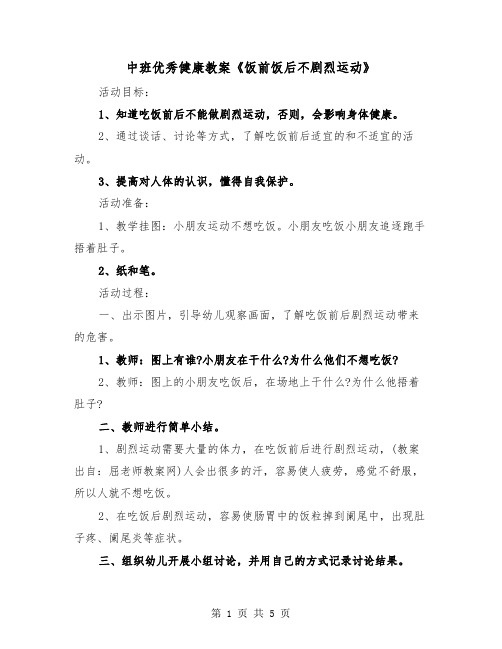 中班优秀健康教案《饭前饭后不剧烈运动》

活动目标：

1、知道吃饭前后不能做剧烈运动，否则，会影响身体健康。

2、通过谈话、讨论等方式，了解吃饭前后适宜的和不适宜的活动。

3、提高对人体的认识，懂得自我保护。

活动准备：

1、教学挂图：小朋友运动不想吃饭。小朋友吃饭小朋友追逐跑手捂着肚子。

2、纸和笔。

活动过程：

一、出示图片，引导幼儿观察画面，了解吃饭前后剧烈运动带来的危害。

1、教师：图上有谁?小朋友在干什么?为什么他们不想吃饭?

2、教师：图上的小朋友吃饭后，在场地上干什么?为什么他捂着肚子?

二、教师进行简单小结。

1、剧烈运动需要大量的体力，在吃饭前后进行剧烈运动，(教案出自：屈老师教案网)人会出很多的汗，容易使人疲劳，感觉不舒服，所以人就不想吃饭。

2、在吃饭后剧烈运动，容易使肠胃中的饭粒掉到阑尾中，出现肚子疼、阑尾炎等症状。

三、组织幼儿开展小组讨论，并用自己的方式记录讨论结果。

第 1 页 共 5 页